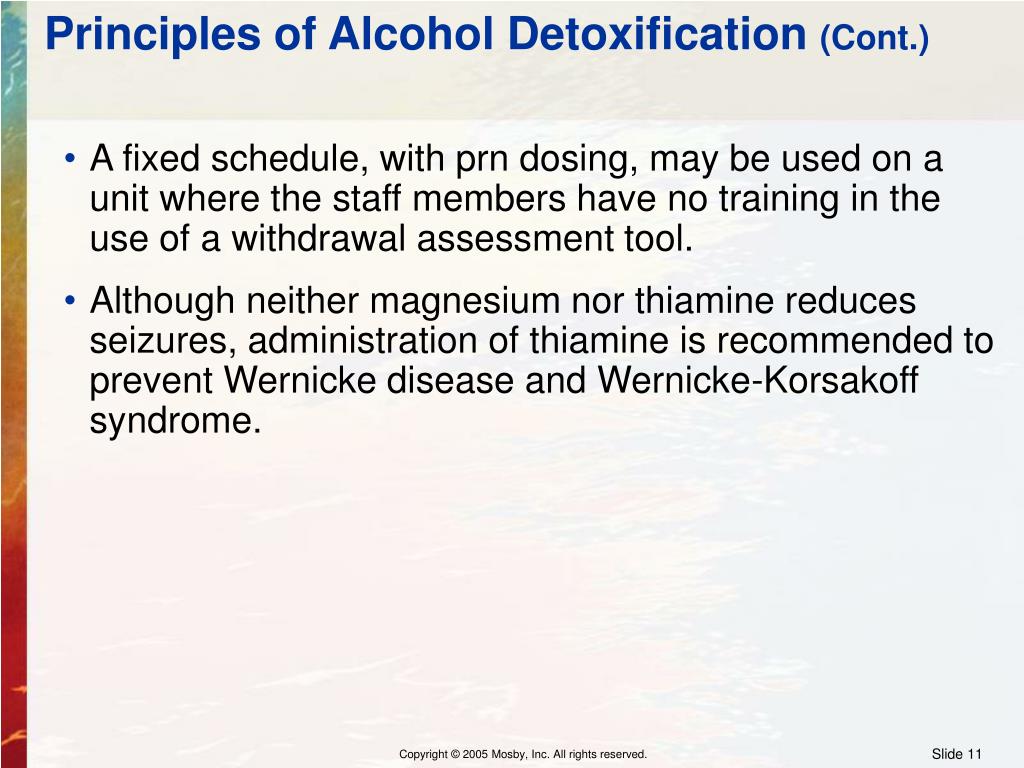 Principles of Alcohol Detoxification (Cont.)

• A fixed schedule, with prn dosing, may be used on a unit where the staff members have no training in the use of a withdrawal assessment tool.

• Although neither magnesium nor thiamine reduces seizures, administration of thiamine is recommended to prevent Wernicke disease and Wernicke-Korsakoff syndrome.

Copyright © 2005 Mosby, Inc. All rights reserved.

Slide 11